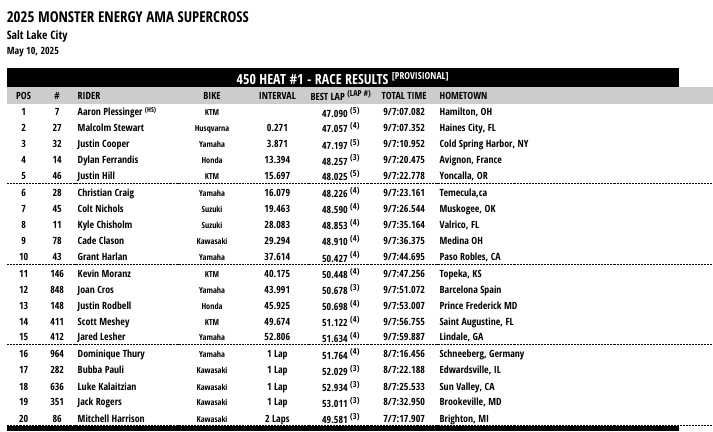 2025 MONSTER ENERGY AMA SUPERCROSS
Salt Lake City
May 10, 2025

450 HEAT #1 - RACE RESULTS [PROVISIONAL]

| POS | # | RIDER | BIKE | INTERVAL | BEST LAP (LAP #) | TOTAL TIME | HOMETOWN |
|---|---|---|---|---|---|---|---|
| 1 | 7 | Aaron Plessinger (HS) | KTM | | 47.090 (5) | 9/7:07.082 | Hamilton, OH |
| 2 | 27 | Malcolm Stewart | Husqvarna | 0.271 | 47.057 (4) | 9/7:07.352 | Haines City, FL |
| 3 | 32 | Justin Cooper | Yamaha | 3.871 | 47.197 (5) | 9/7:10.952 | Cold Spring Harbor, NY |
| 4 | 14 | Dylan Ferrandis | Honda | 13.394 | 48.257 (3) | 9/7:20.475 | Avignon, France |
| 5 | 46 | Justin Hill | KTM | 15.697 | 48.025 (5) | 9/7:22.778 | Yoncalla, OR |
| 6 | 28 | Christian Craig | Yamaha | 16.079 | 48.226 (4) | 9/7:23.161 | Temecula,ca |
| 7 | 45 | Colt Nichols | Suzuki | 19.463 | 48.590 (4) | 9/7:26.544 | Muskogee, OK |
| 8 | 11 | Kyle Chisholm | Suzuki | 28.083 | 48.853 (4) | 9/7:35.164 | Valrico, FL |
| 9 | 78 | Cade Clason | Kawasaki | 29.294 | 48.910 (4) | 9/7:36.375 | Medina OH |
| 10 | 43 | Grant Harlan | Yamaha | 37.614 | 50.427 (4) | 9/7:44.695 | Paso Robles, CA |
| 11 | 146 | Kevin Moranz | KTM | 40.175 | 50.448 (4) | 9/7:47.256 | Topeka, KS |
| 12 | 848 | Joan Cros | Yamaha | 43.991 | 50.678 (3) | 9/7:51.072 | Barcelona Spain |
| 13 | 148 | Justin Rodbell | Honda | 45.925 | 50.698 (4) | 9/7:53.007 | Prince Frederick MD |
| 14 | 411 | Scott Meshey | KTM | 49.674 | 51.122 (4) | 9/7:56.755 | Saint Augustine, FL |
| 15 | 412 | Jared Lesher | Yamaha | 52.806 | 51.634 (4) | 9/7:59.887 | Lindale, GA |
| 16 | 964 | Dominique Thury | Yamaha | 1 Lap | 51.764 (4) | 8/7:16.456 | Schneeberg, Germany |
| 17 | 282 | Bubba Pauli | Kawasaki | 1 Lap | 52.029 (3) | 8/7:22.188 | Edwardsville, IL |
| 18 | 636 | Luke Kalaitzian | Kawasaki | 1 Lap | 52.934 (3) | 8/7:25.533 | Sun Valley, CA |
| 19 | 351 | Jack Rogers | Kawasaki | 1 Lap | 53.011 (3) | 8/7:32.950 | Brookeville, MD |
| 20 | 86 | Mitchell Harrison | Kawasaki | 2 Laps | 49.581 (3) | 7/7:17.907 | Brighton, MI |